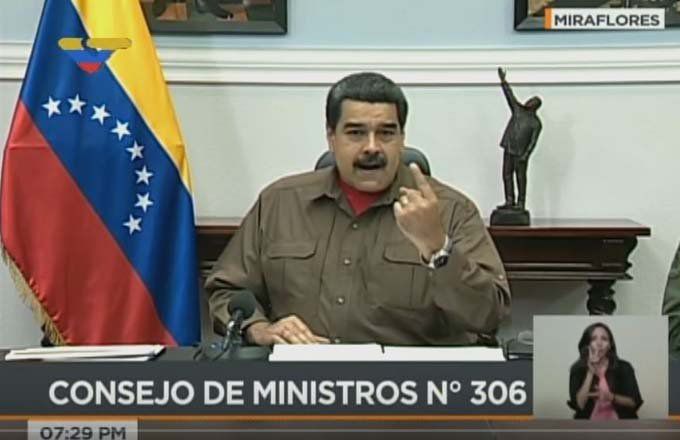 MIRAFLORES

CONSEJO DE MINISTROS N° 306

07:29 PM